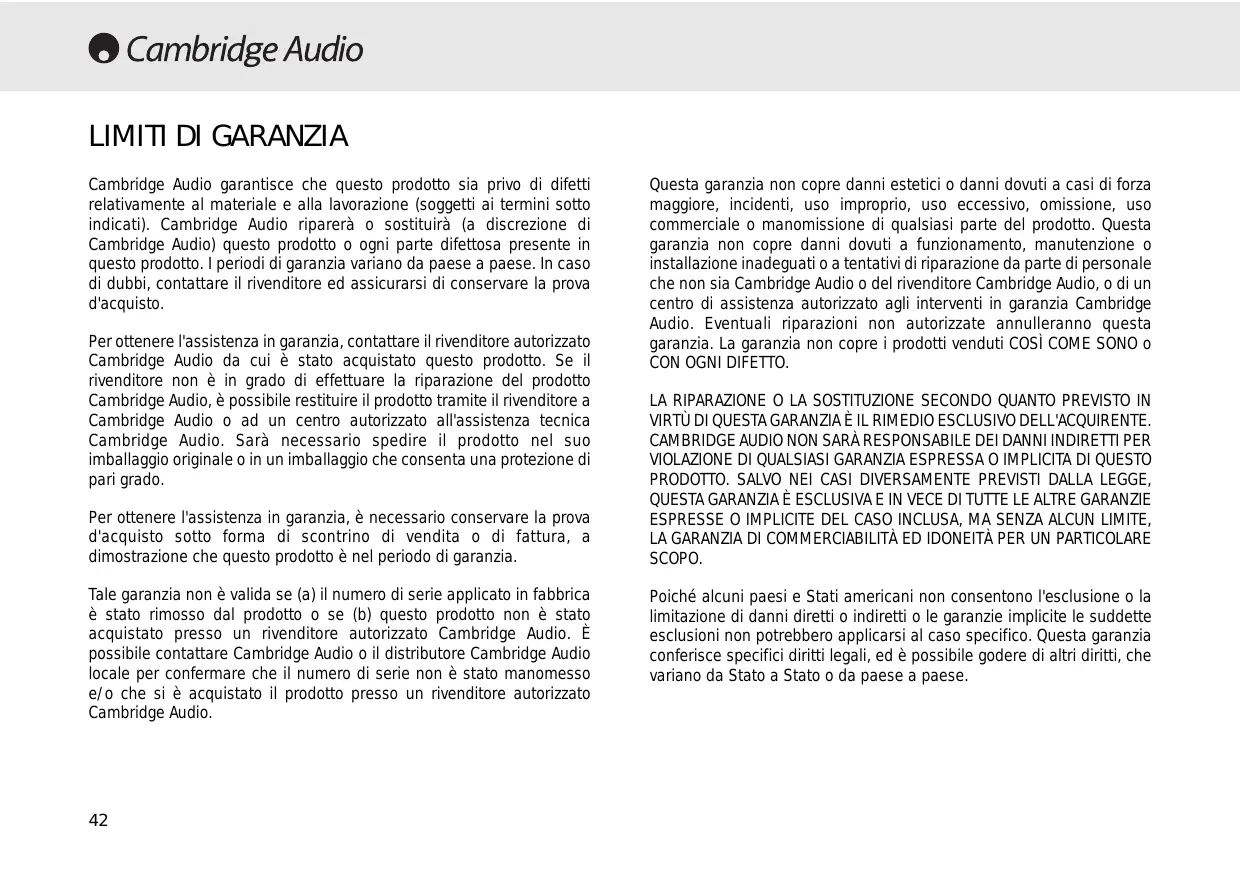 Cambridge Audio

LIMITI DI GARANZIA

Cambridge Audio garantisce che questo prodotto sia privo di difetti relativamente al materiale e alla lavorazione (soggetti ai termini sotto indicati). Cambridge Audio riparerà o sostituirà (a discrezione di Cambridge Audio) questo prodotto o ogni parte difettosa presente in questo prodotto. I periodi di garanzia variano da paese a paese. In caso di dubbi, contattare il rivenditore ed assicurarsi di conservare la prova d'acquisto.

Per ottenere l'assistenza in garanzia, contattare il rivenditore autorizzato Cambridge Audio da cui è stato acquistato questo prodotto. Se il rivenditore non è in grado di effettuare la riparazione del prodotto Cambridge Audio, è possibile restituire il prodotto tramite il rivenditore a Cambridge Audio o ad un centro autorizzato all'assistenza tecnica Cambridge Audio. Sarà necessario spedire il prodotto nel suo imballaggio originale o in un imballaggio che consenta una protezione di pari grado.

Per ottenere l'assistenza in garanzia, è necessario conservare la prova d'acquisto sotto forma di scontrino di vendita o di fattura, a dimostrazione che questo prodotto è nel periodo di garanzia.

Tale garanzia non è valida se (a) il numero di serie applicato in fabbrica è stato rimosso dal prodotto o se (b) questo prodotto non è stato acquistato presso un rivenditore autorizzato Cambridge Audio. È possibile contattare Cambridge Audio o il distributore Cambridge Audio locale per confermare che il numero di serie non è stato manomesso e/o che si è acquistato il prodotto presso un rivenditore autorizzato Cambridge Audio.

Questa garanzia non copre danni estetici o danni dovuti a casi di forza maggiore, incidenti, uso improprio, uso eccessivo, omissione, uso commerciale o manomissione di qualsiasi parte del prodotto. Questa garanzia non copre danni dovuti a funzionamento, manutenzione o installazione inadeguati o a tentativi di riparazione da parte di personale che non sia Cambridge Audio o del rivenditore Cambridge Audio, o di un centro di assistenza autorizzato agli interventi in garanzia Cambridge Audio. Eventuali riparazioni non autorizzate annulleranno questa garanzia. La garanzia non copre i prodotti venduti COSÌ COME SONO o CON OGNI DIFETTO.

LA RIPARAZIONE O LA SOSTITUZIONE SECONDO QUANTO PREVISTO IN VIRTÙ DI QUESTA GARANZIA È IL RIMEDIO ESCLUSIVO DELL'ACQUIRENTE. CAMBRIDGE AUDIO NON SARÀ RESPONSABILE DEI DANNI INDIRETTI PER VIOLAZIONE DI QUALSIASI GARANZIA ESPRESSA O IMPLICITA DI QUESTO PRODOTTO. SALVO NEI CASI DIVERSAMENTE PREVISTI DALLA LEGGE, QUESTA GARANZIA È ESCLUSIVA E IN VECE DI TUTTE LE ALTRE GARANZIE ESPRESSE O IMPLICITE DEL CASO INCLUSA, MA SENZA ALCUN LIMITE, LA GARANZIA DI COMMERCIABILITÀ ED IDONEITÀ PER UN PARTICOLARE SCOPO.

Poiché alcuni paesi e Stati americani non consentono l'esclusione o la limitazione di danni diretti o indiretti o le garanzie implicite le suddette esclusioni non potrebbero applicarsi al caso specifico. Questa garanzia conferisce specifici diritti legali, ed è possibile godere di altri diritti, che variano da Stato a Stato o da paese a paese.

42